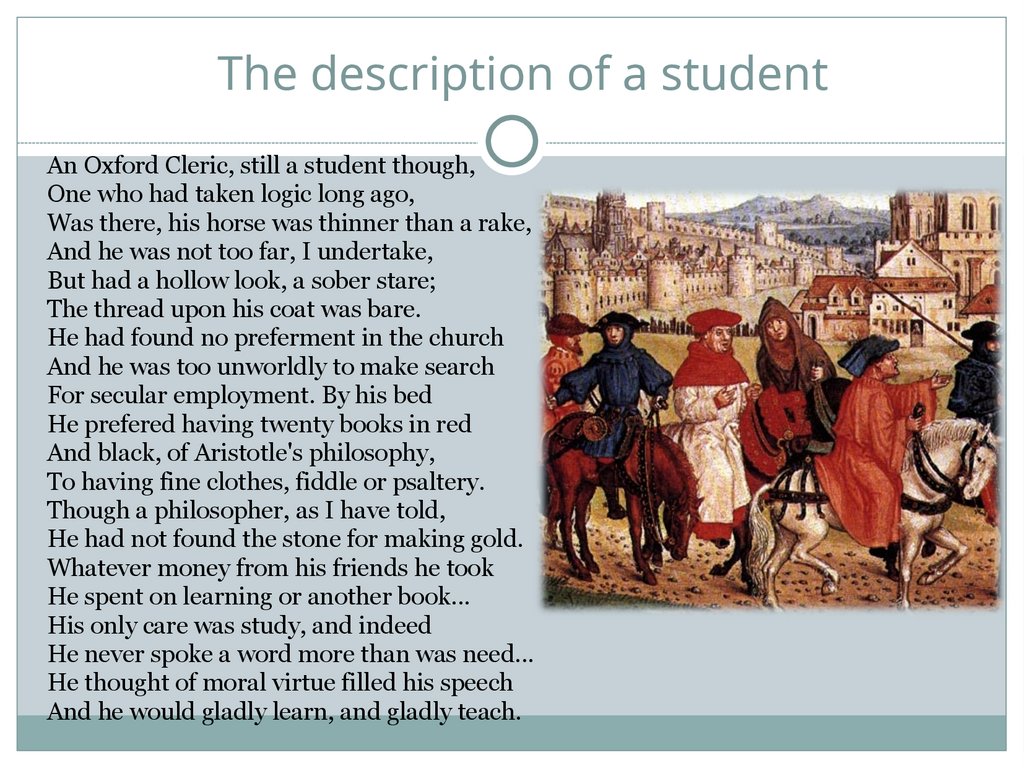 The description of a student

An Oxford Cleric, still a student though,
One who had taken logic long ago,
Was there, his horse was thinner than a rake,
And he was not too far, I undertake,
But had a hollow look, a sober stare;
The thread upon his coat was bare.
He had found no preferment in the church
And he was too unworldly to make search
For secular employment. By his bed
He prefered having twenty books in red
And black, of Aristotle's philosophy,
To having fine clothes, fiddle or psaltery.
Though a philosopher, as I have told,
He had not found the stone for making gold.
Whatever money from his friends he took
He spent on learning or another book…
His only care was study, and indeed
He never spoke a word more than was need…
He thought of moral virtue filled his speech
And he would gladly learn, and gladly teach.